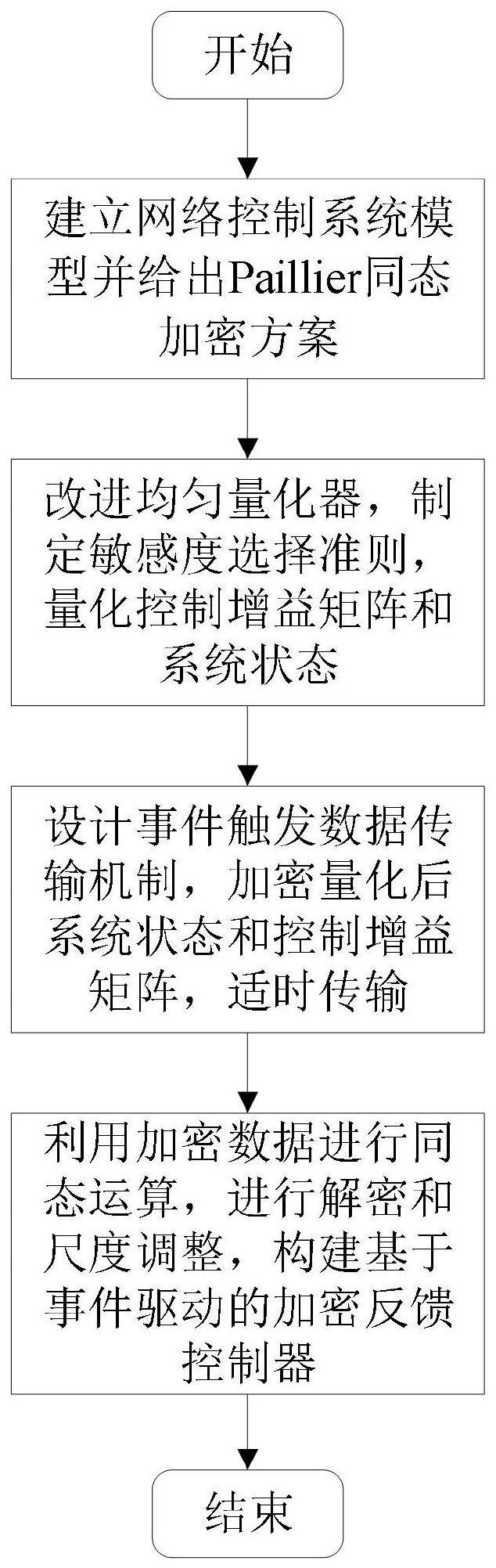 开始

建立网络控制系统模型并给出Paillier同态加密方案

改进均匀量化器，制定敏感度选择准则，量化控制增益矩阵和系统状态

设计事件触发数据传输机制，加密量化后系统状态和控制增益矩阵，适时传输

利用加密数据进行同态运算，进行解密和尺度调整，构建基于事件驱动的加密反馈控制器

结束